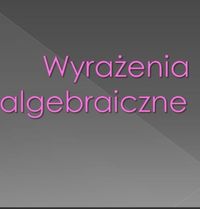 Wyrażenia algebraiczne